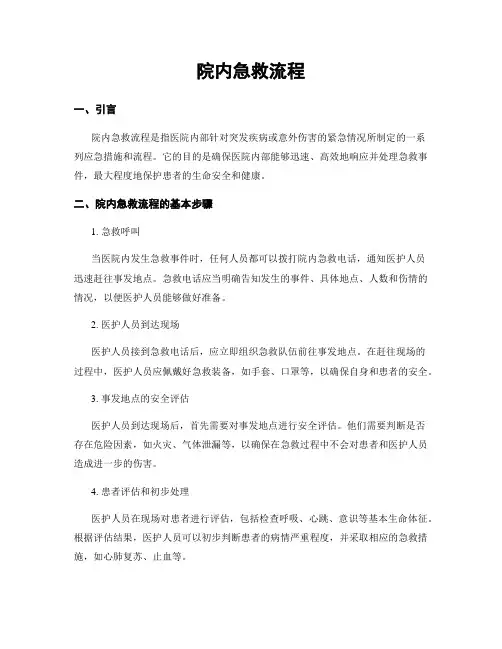 院内急救流程

一、引言

院内急救流程是指医院内部针对突发疾病或意外伤害的紧急情况所制定的一系列应急措施和流程。它的目的是确保医院内部能够迅速、高效地响应并处理急救事件，最大程度地保护患者的生命安全和健康。

二、院内急救流程的基本步骤

1. 急救呼叫

当医院内发生急救事件时，任何人员都可以拨打院内急救电话，通知医护人员迅速赶往事发地点。急救电话应当明确告知发生的事件、具体地点、人数和伤情的情况，以便医护人员能够做好准备。

2. 医护人员到达现场

医护人员接到急救电话后，应立即组织急救队伍前往事发地点。在赶往现场的过程中，医护人员应佩戴好急救装备，如手套、口罩等，以确保自身和患者的安全。

3. 事发地点的安全评估

医护人员到达现场后，首先需要对事发地点进行安全评估。他们需要判断是否存在危险因素，如火灾、气体泄漏等，以确保在急救过程中不会对患者和医护人员造成进一步的伤害。

4. 患者评估和初步处理

医护人员在现场对患者进行评估，包括检查呼吸、心跳、意识等基本生命体征。根据评估结果，医护人员可以初步判断患者的病情严重程度，并采取相应的急救措施，如心肺复苏、止血等。